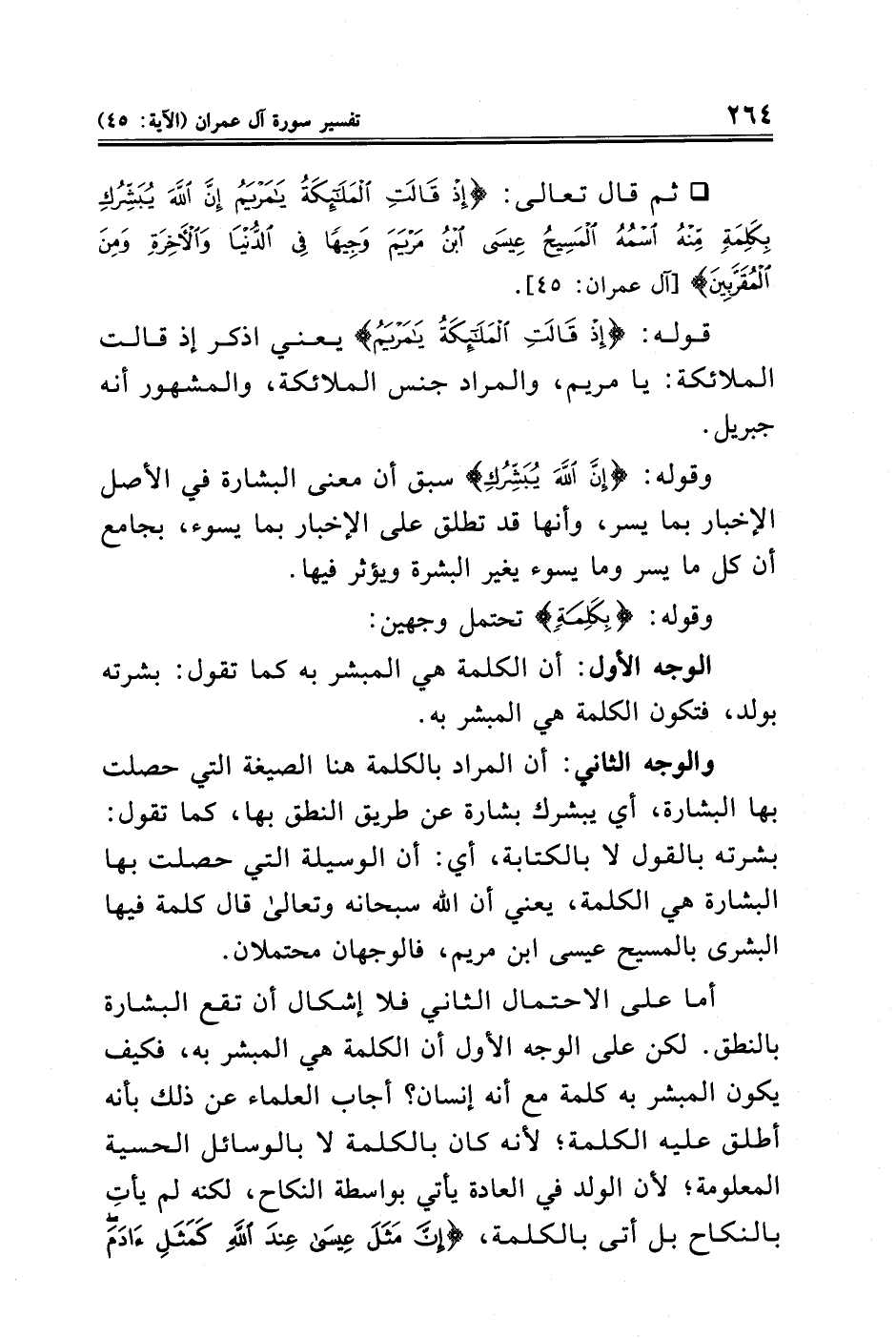 ٢٦٤ تفسير سورة آل عمران (الآية: ٤٥)

□ ثم قال تعالى: ﴿إِذْ قَالَتِ ٱلْمَلَٰٓئِكَةُ يَٰمَرْيَمُ إِنَّ ٱللَّهَ يُبَشِّرُكِ بِكَلِمَةٍ مِّنْهُ ٱسْمُهُ ٱلْمَسِيحُ عِيسَى ٱبْنُ مَرْيَمَ وَجِيهًا فِى ٱلدُّنْيَا وَٱلْءَاخِرَةِ وَمِنَ ٱلْمُقَرَّبِينَ﴾ [آل عمران: ٤٥].

قوله: ﴿إِذْ قَالَتِ ٱلْمَلَٰٓئِكَةُ يَٰمَرْيَمُ﴾ يعني اذكر إذ قالت الملائكة: يا مريم، والمراد جنس الملائكة، والمشهور أنه جبريل.

وقوله: ﴿إِنَّ ٱللَّهَ يُبَشِّرُكِ﴾ سبق أن معنى البشارة في الأصل الإخبار بما يسر، وأنها قد تطلق على الإخبار بما يسوء، بجامع أن كل ما يسر وما يسوء يغير البشرة ويؤثر فيها.

وقوله: ﴿بِكَلِمَةٍ﴾ تحتمل وجهين:

الوجه الأول: أن الكلمة هي المبشر به كما تقول: بشرته بولد، فتكون الكلمة هي المبشر به.

والوجه الثاني: أن المراد بالكلمة هنا الصيغة التي حصلت بها البشارة، أي يبشرك بشارة عن طريق النطق بها، كما تقول: بشرته بالقول لا بالكتابة، أي: أن الوسيلة التي حصلت بها البشارة هي الكلمة، يعني أن الله سبحانه وتعالىٰ قال كلمة فيها البشرى بالمسيح عيسى ابن مريم، فالوجهان محتملان.

أما على الاحتمال الثاني فلا إشكال أن تقع البشارة بالنطق. لكن على الوجه الأول أن الكلمة هي المبشر به، فكيف يكون المبشر به كلمة مع أنه إنسان؟ أجاب العلماء عن ذلك بأنه أطلق عليه الكلمة؛ لأنه كان بالكلمة لا بالوسائل الحسية المعلومة؛ لأن الولد في العادة يأتي بواسطة النكاح، لكنه لم يأتِ بالنكاح بل أتى بالكلمة، ﴿إِنَّ مَثَلَ عِيسَىٰ عِندَ ٱللَّهِ كَمَثَلِ ءَادَمَ